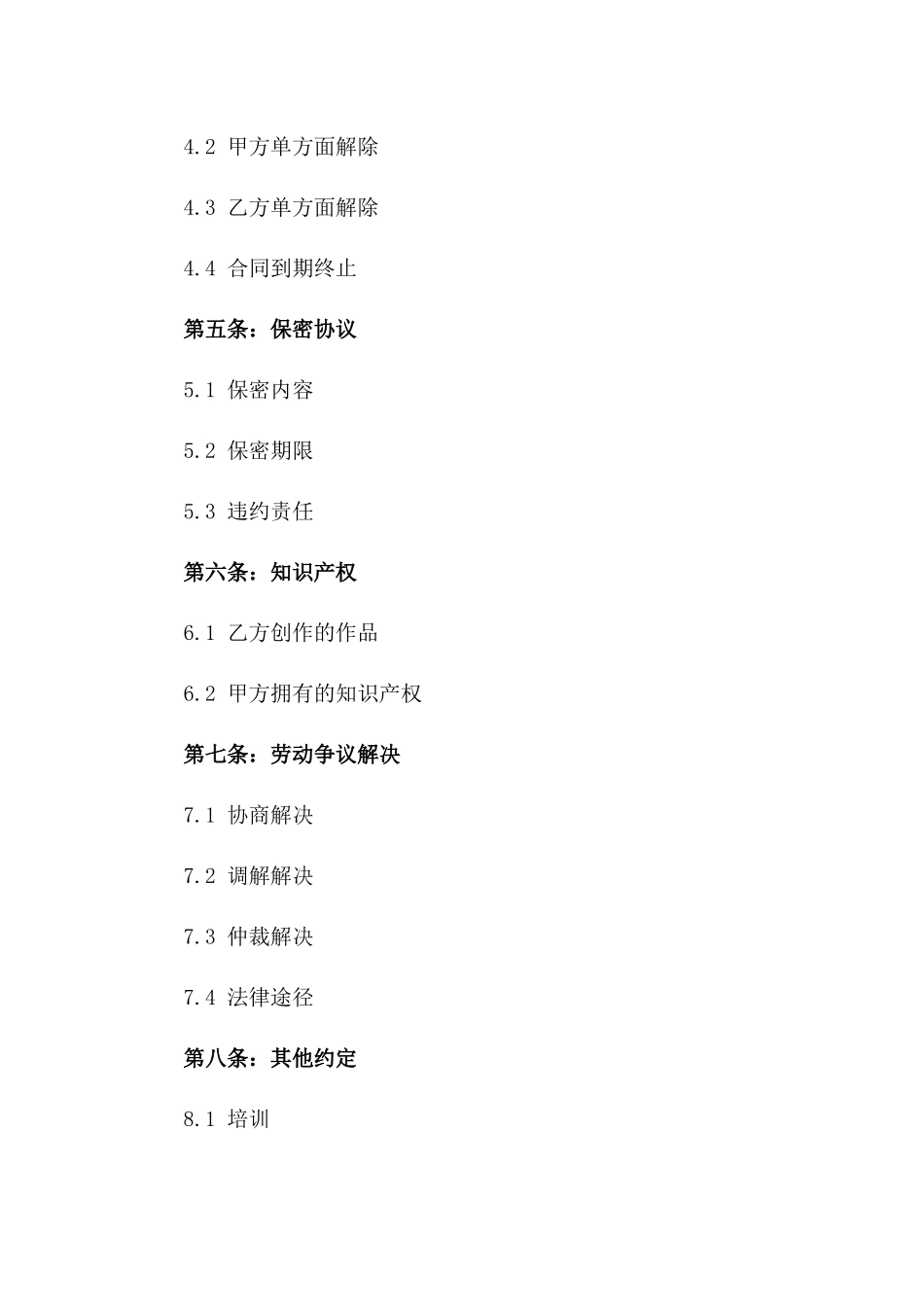 4.2 甲方单方面解除

4.3 乙方单方面解除

4.4 合同到期终止

第五条：保密协议

5.1 保密内容

5.2 保密期限

5.3 违约责任

第六条：知识产权

6.1 乙方创作的作品

6.2 甲方拥有的知识产权

第七条：劳动争议解决

7.1 协商解决

7.2 调解解决

7.3 仲裁解决

7.4 法律途径

第八条：其他约定

8.1 培训